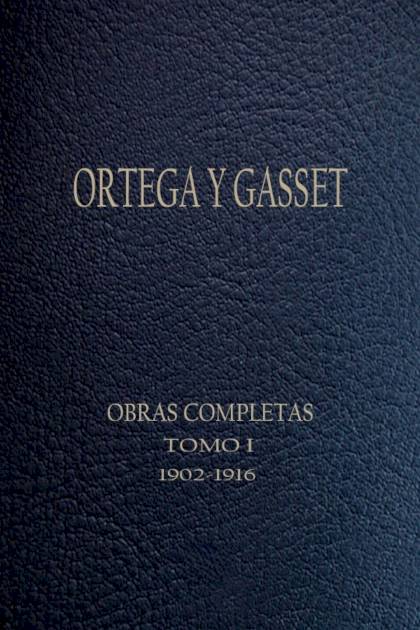 ORTEGA Y GASSET

OBRAS COMPLETAS

TOMO I

1902-1916